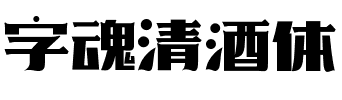 字魂清酒体